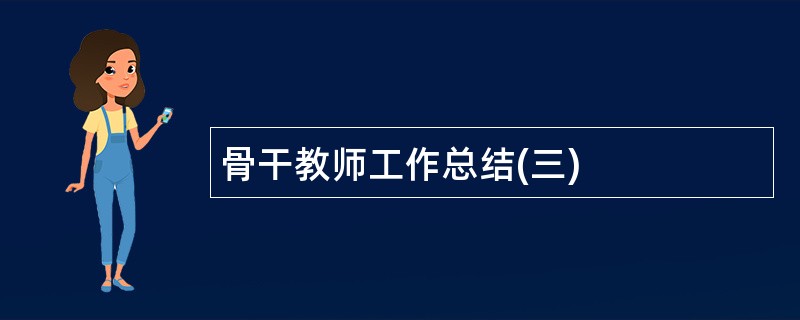 骨干教师工作总结(三)